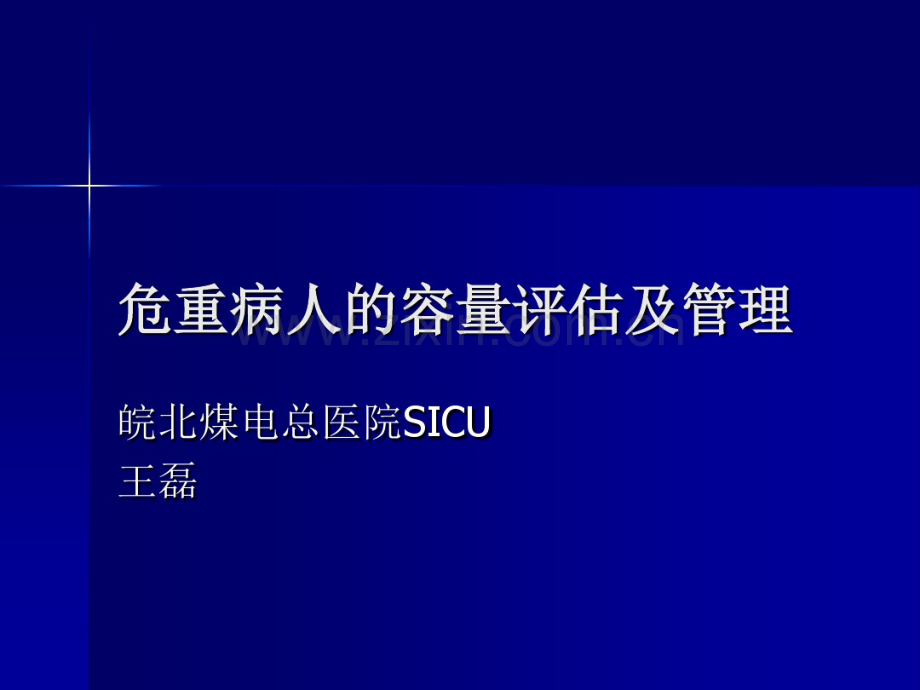 危重病人的容量评估及管理

www.zixin.com.cn

皖北煤电总医院SICU
王磊